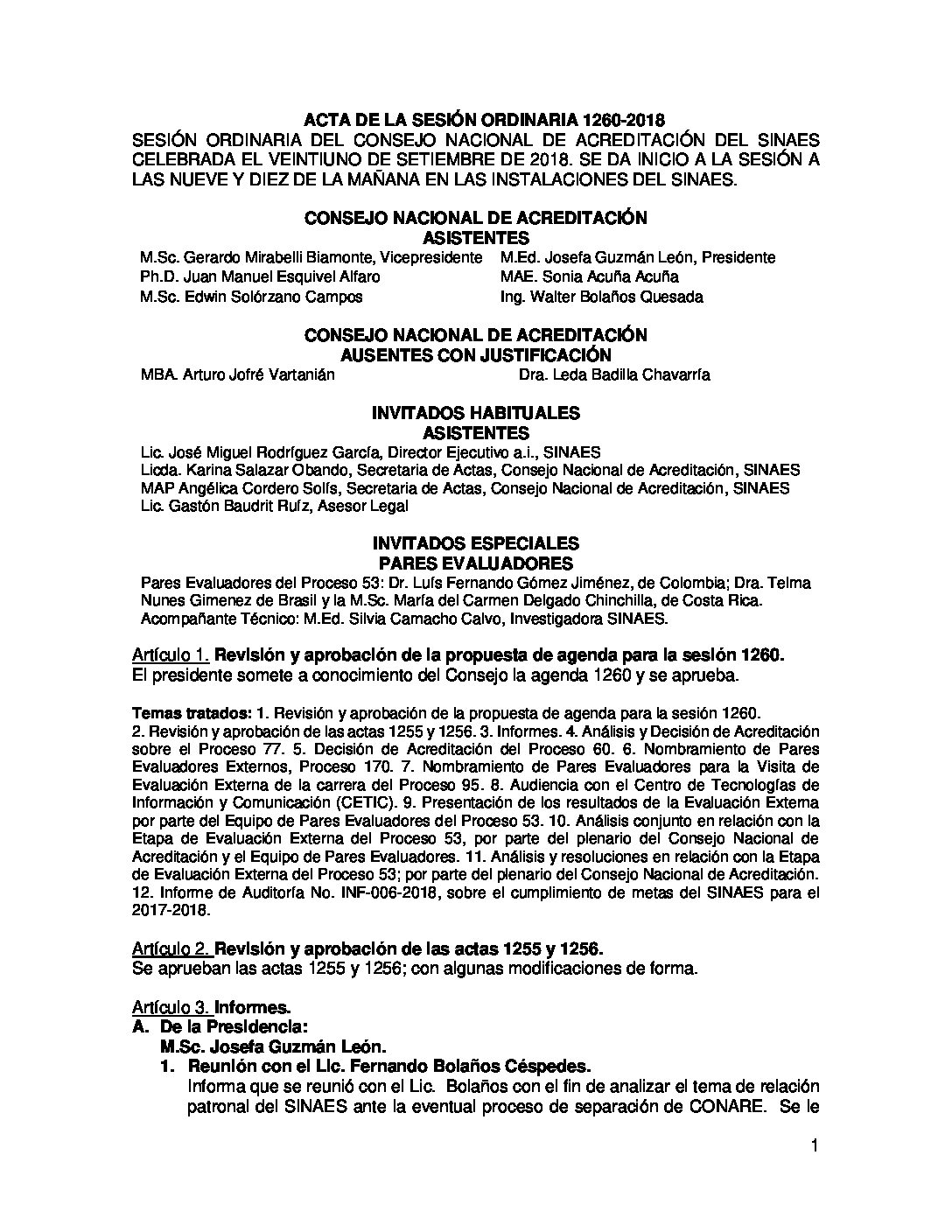 ACTA DE LA SESIÓN ORDINARIA 1260-2018
SESIÓN ORDINARIA DEL CONSEJO NACIONAL DE ACREDITACIÓN DEL SINAES CELEBRADA EL VEINTIUNO DE SETIEMBRE DE 2018. SE DA INICIO A LA SESIÓN A LAS NUEVE Y DIEZ DE LA MAÑANA EN LAS INSTALACIONES DEL SINAES.

CONSEJO NACIONAL DE ACREDITACIÓN
ASISTENTES

M.Sc. Gerardo Mirabelli Biamonte, Vicepresidente
Ph.D. Juan Manuel Esquivel Alfaro
M.Sc. Edwin Solórzano Campos

M.Ed. Josefa Guzmán León, Presidente
MAE. Sonia Acuña Acuña
Ing. Walter Bolaños Quesada

CONSEJO NACIONAL DE ACREDITACIÓN
AUSENTES CON JUSTIFICACIÓN

MBA. Arturo Jofré Vartanián
Dra. Leda Badilla Chavarría

INVITADOS HABITUALES
ASISTENTES

Lic. José Miguel Rodríguez García, Director Ejecutivo a.i., SINAES
Licda. Karina Salazar Obando, Secretaria de Actas, Consejo Nacional de Acreditación, SINAES
MAP Angélica Cordero Solís, Secretaria de Actas, Consejo Nacional de Acreditación, SINAES
Lic. Gastón Baudrit Ruíz, Asesor Legal

INVITADOS ESPECIALES
PARES EVALUADORES

Pares Evaluadores del Proceso 53: Dr. Luís Fernando Gómez Jiménez, de Colombia; Dra. Telma Nunes Gimenez de Brasil y la M.Sc. María del Carmen Delgado Chinchilla, de Costa Rica.
Acompañante Técnico: M.Ed. Silvia Camacho Calvo, Investigadora SINAES.

Artículo 1. Revisión y aprobación de la propuesta de agenda para la sesión 1260.
El presidente somete a conocimiento del Consejo la agenda 1260 y se aprueba.

Temas tratados: 1. Revisión y aprobación de la propuesta de agenda para la sesión 1260. 2. Revisión y aprobación de las actas 1255 y 1256. 3. Informes. 4. Análisis y Decisión de Acreditación sobre el Proceso 77. 5. Decisión de Acreditación del Proceso 60. 6. Nombramiento de Pares Evaluadores Externos, Proceso 170. 7. Nombramiento de Pares Evaluadores para la Visita de Evaluación Externa de la carrera del Proceso 95. 8. Audiencia con el Centro de Tecnologías de Información y Comunicación (CETIC). 9. Presentación de los resultados de la Evaluación Externa por parte del Equipo de Pares Evaluadores del Proceso 53. 10. Análisis conjunto en relación con la Etapa de Evaluación Externa del Proceso 53, por parte del plenario del Consejo Nacional de Acreditación y el Equipo de Pares Evaluadores. 11. Análisis y resoluciones en relación con la Etapa de Evaluación Externa del Proceso 53; por parte del plenario del Consejo Nacional de Acreditación. 12. Informe de Auditoría No. INF-006-2018, sobre el cumplimiento de metas del SINAES para el 2017-2018.

Artículo 2. Revisión y aprobación de las actas 1255 y 1256.
Se aprueban las actas 1255 y 1256; con algunas modificaciones de forma.

Artículo 3. Informes.
A. De la Presidencia:
M.Sc. Josefa Guzmán León.
1. Reunión con el Lic. Fernando Bolaños Céspedes.
Informa que se reunió con el Lic. Bolaños con el fin de analizar el tema de relación patronal del SINAES ante la eventual proceso de separación de CONARE. Se le

1